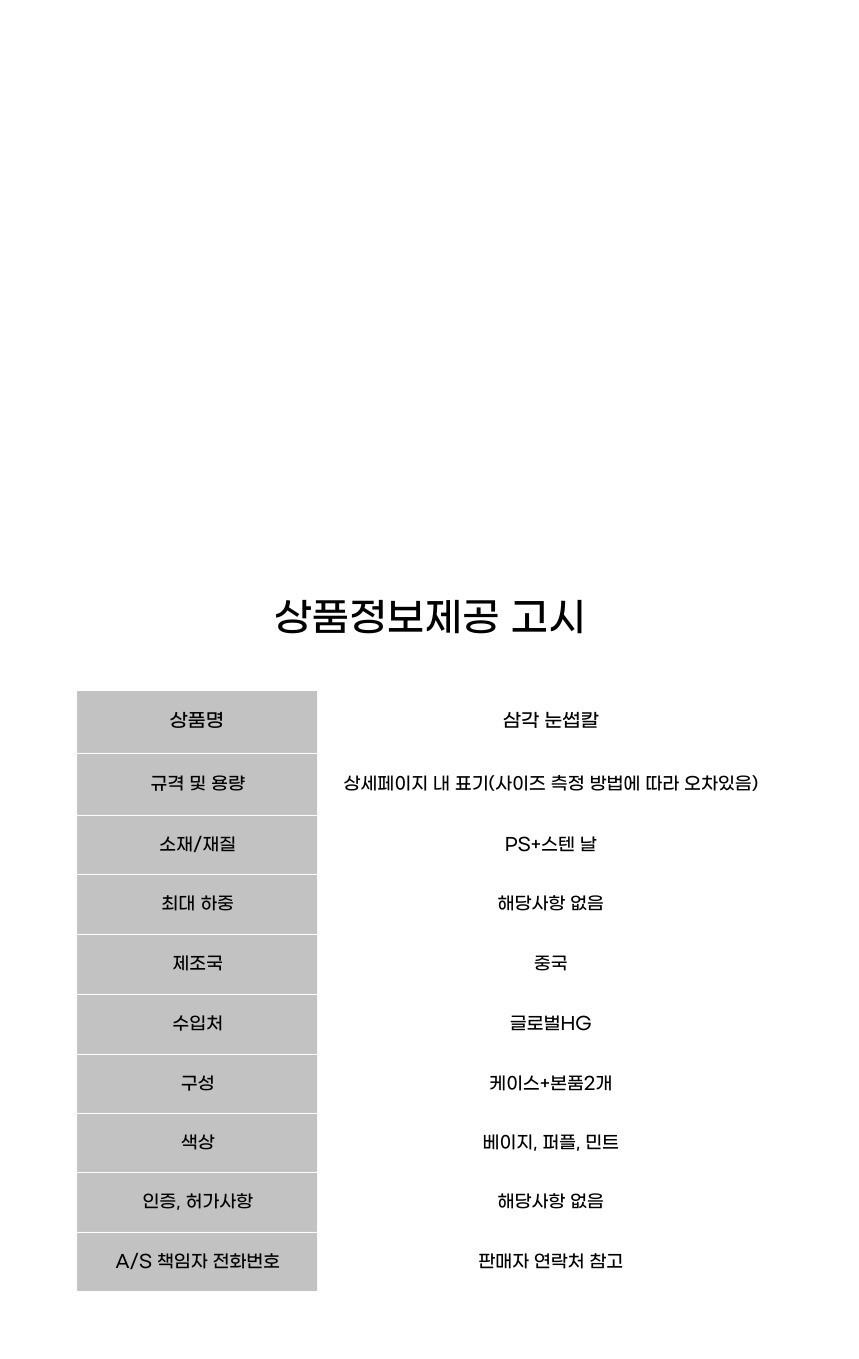 상품정보제공 고시

| 상품명 | 삼각 눈썹칼 |
|---|---|
| 규격 및 용량 | 상세페이지 내 표기(사이즈 측정 방법에 따라 오차있음) |
| 소재/재질 | PS+스텐 날 |
| 최대 하중 | 해당사항 없음 |
| 제조국 | 중국 |
| 수입처 | 글로벌HG |
| 구성 | 케이스+본품2개 |
| 색상 | 베이지, 퍼플, 민트 |
| 인증, 허가사항 | 해당사항 없음 |
| A/S 책임자 전화번호 | 판매자 연락처 참고 |